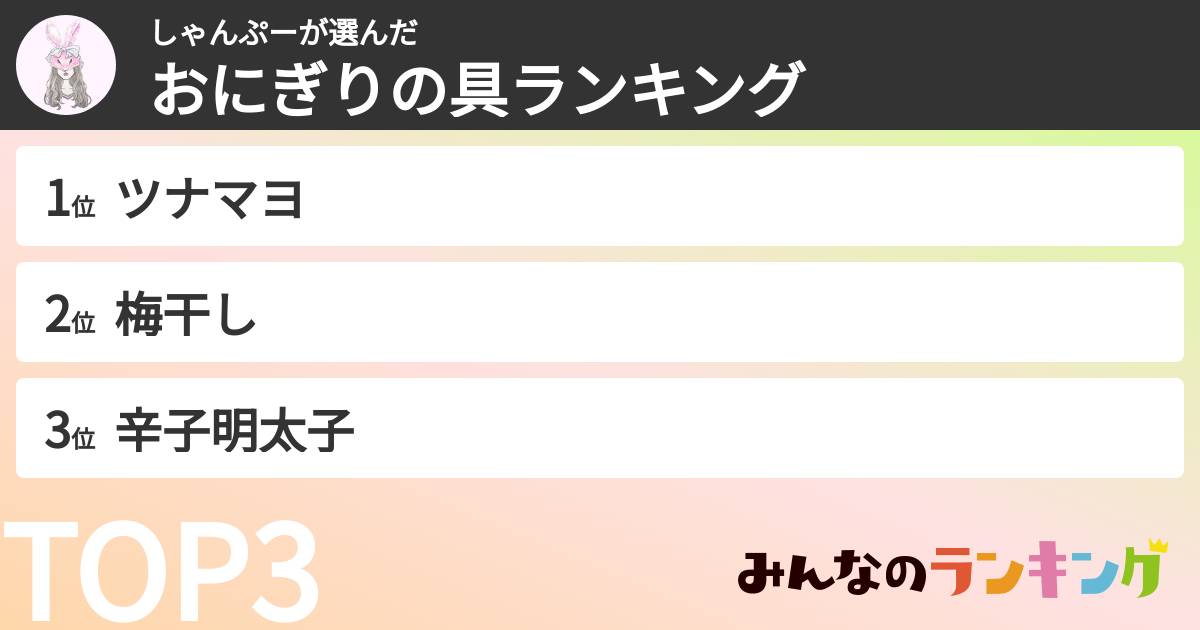 しゃんぷーが選んだ
おにぎりの具ランキング

1位 ツナマヨ

2位 梅干し

3位 辛子明太子

TOP3

みんなのランキング